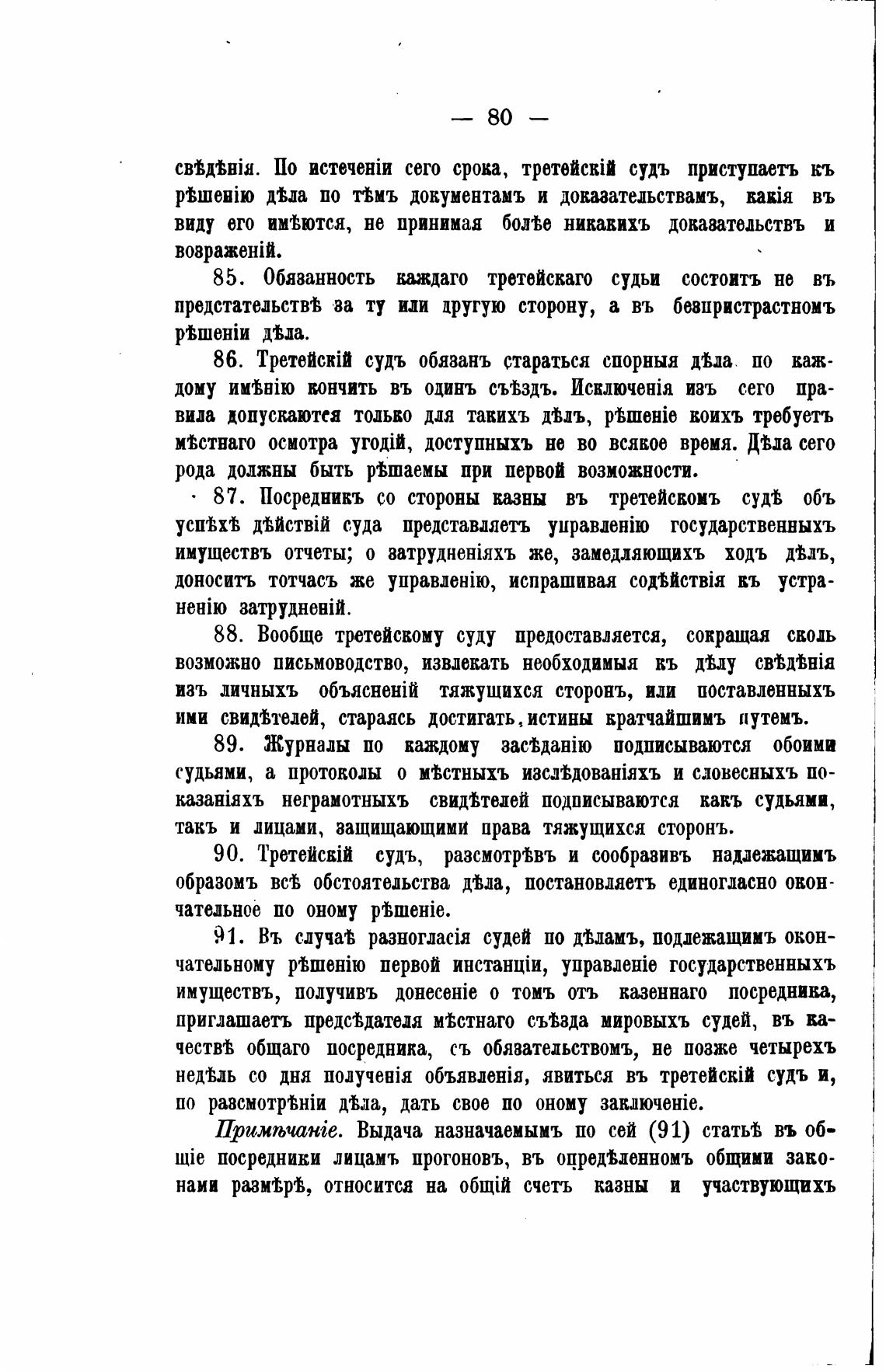 — 80 —

свѣдѣнія. По истеченіи сего срока, третейскій судъ приступаетъ къ рѣшенію дѣла по тѣмъ документамъ и доказательствамъ, какія въ виду его имѣются, не принимая болѣе никакихъ доказательствъ и возраженій.

85. Обязанность каждаго третейскаго судьи состоитъ не въ предстательствѣ за ту или другую сторону, а въ безпристрастномъ рѣшеніи дѣла.

86. Третейскій судъ обязанъ стараться спорныя дѣла по каждому имѣнію кончить въ одинъ съѣздъ. Исключенія изъ сего правила допускаются только для такихъ дѣлъ, рѣшеніе коихъ требуетъ мѣстнаго осмотра угодій, доступныхъ не во всякое время. Дѣла сего рода должны быть рѣшаемы при первой возможности.

87. Посредникъ со стороны казны въ третейскомъ судѣ объ успѣхѣ дѣйствій суда представляетъ управленію государственныхъ имуществъ отчеты; о затрудненіяхъ же, замедляющихъ ходъ дѣлъ, доноситъ тотчасъ же управленію, испрашивая содѣйствія къ устраненію затрудненій.

88. Вообще третейскому суду предоставляется, сокращая сколь возможно письмоводство, извлекать необходимыя къ дѣлу свѣдѣнія изъ личныхъ объясненій тяжущихся сторонъ, или поставленныхъ ими свидѣтелей, стараясь достигать истины кратчайшимъ путемъ.

89. Журналы по каждому засѣданію подписываются обоими судьями, а протоколы о мѣстныхъ изслѣдованіяхъ и словесныхъ показаніяхъ неграмотныхъ свидѣтелей подписываются какъ судьями, такъ и лицами, защищающими права тяжущихся сторонъ.

90. Третейскій судъ, разсмотрѣвъ и сообразивъ надлежащимъ образомъ всѣ обстоятельства дѣла, постановляетъ единогласно окончательное по оному рѣшеніе.

91. Въ случаѣ разногласія судей по дѣламъ, подлежащимъ окончательному рѣшенію первой инстанціи, управленіе государственныхъ имуществъ, получивъ донесеніе о томъ отъ казеннаго посредника, приглашаетъ предсѣдателя мѣстнаго съѣзда мировыхъ судей, въ качествѣ общаго посредника, съ обязательствомъ, не позже четырехъ недѣль со дня полученія объявленія, явиться въ третейскій судъ и, по разсмотрѣніи дѣла, дать свое по оному заключеніе.

Примѣчаніе. Выдача назначаемымъ по сей (91) статьѣ въ общіе посредники лицамъ прогоновъ, въ опредѣленномъ общими законами размѣрѣ, относится на общій счетъ казны и участвующихъ